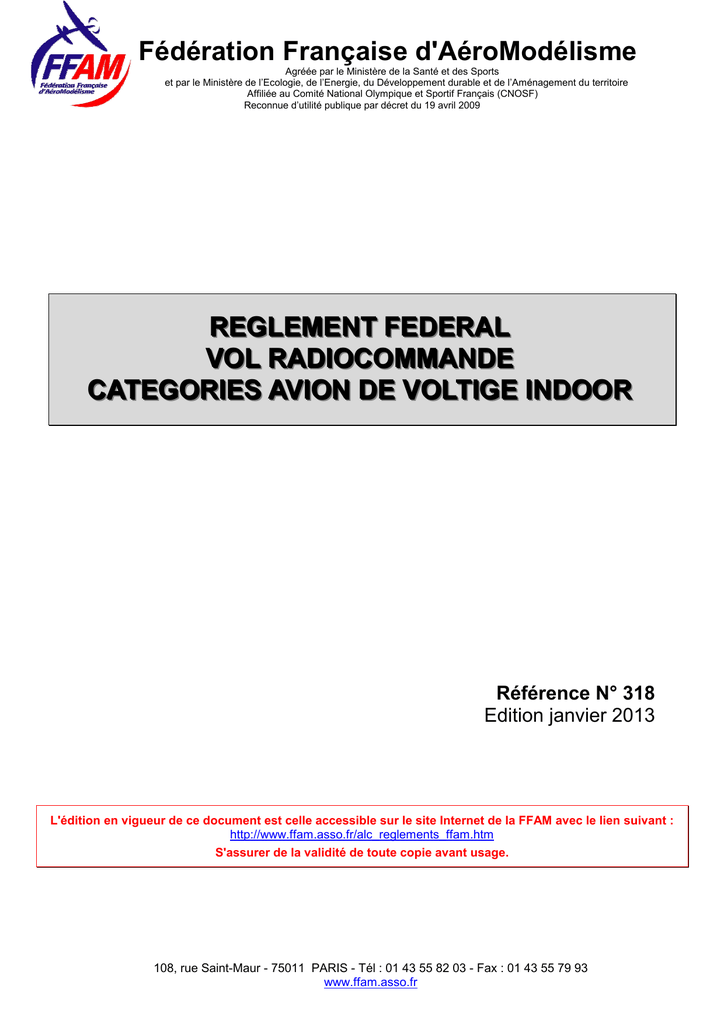 FFAM
Fédération Française d'AéroModélisme

Fédération Française d'AéroModélisme
Agréée par le Ministère de la Santé et des Sports
et par le Ministère de l'Ecologie, de l'Energie, du Développement durable et de l'Aménagement du territoire
Affiliée au Comité National Olympique et Sportif Français (CNOSF)
Reconnue d'utilité publique par décret du 19 avril 2009

REGLEMENT FEDERAL
VOL RADIOCOMMANDE
CATEGORIES AVION DE VOLTIGE INDOOR

Référence N° 318
Edition janvier 2013

L'édition en vigueur de ce document est celle accessible sur le site Internet de la FFAM avec le lien suivant :
http://www.ffam.asso.fr/alc_reglements_ffam.htm
S'assurer de la validité de toute copie avant usage.

108, rue Saint-Maur - 75011 PARIS - Tél : 01 43 55 82 03 - Fax : 01 43 55 79 93
www.ffam.asso.fr